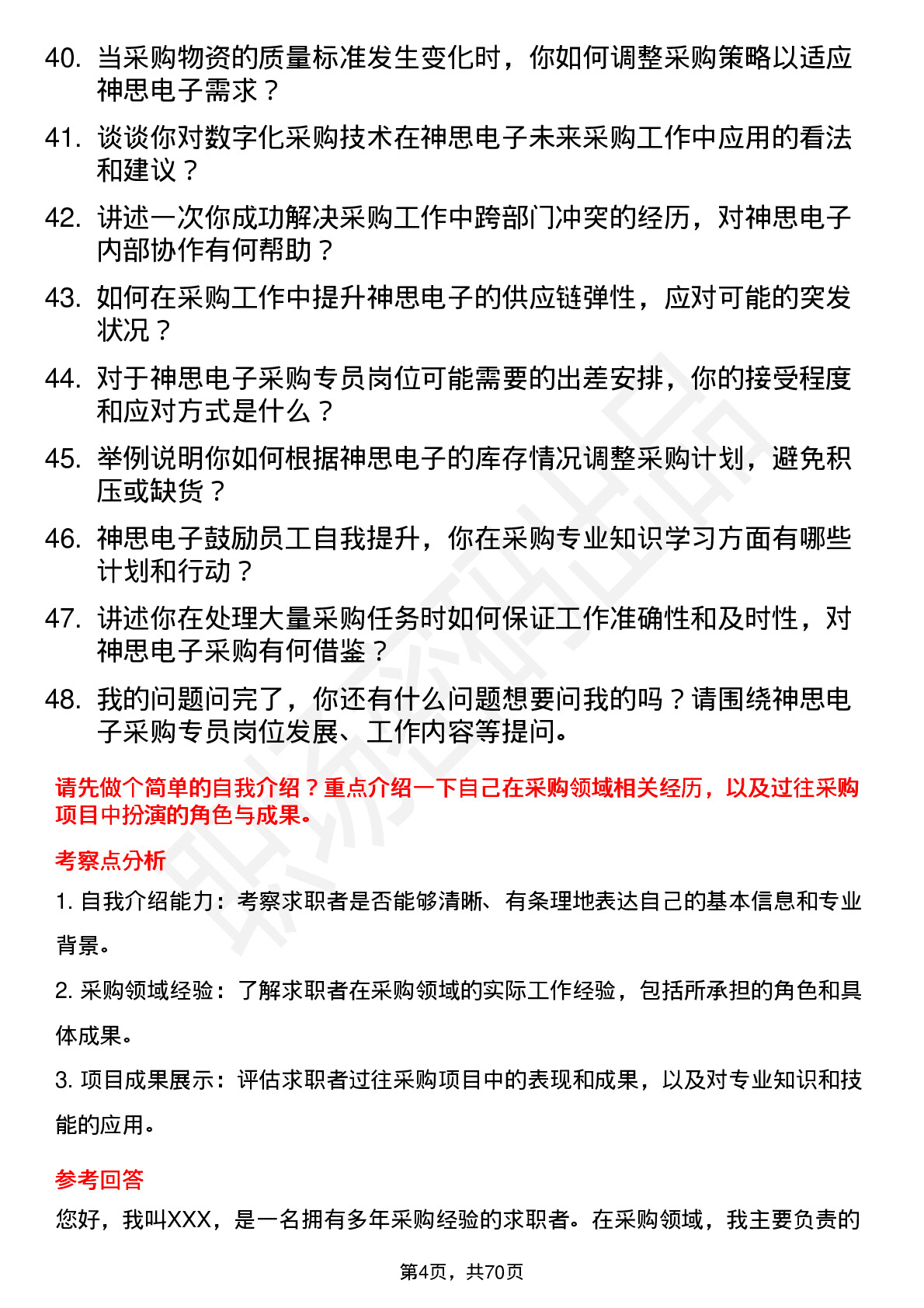 40. 当采购物资的质量标准发生变化时，你如何调整采购策略以适应神思电子需求？

41. 谈谈你对数字化采购技术在神思电子未来采购工作中应用的看法和建议？

42. 讲述一次你成功解决采购工作中跨部门冲突的经历，对神思电子内部协作有何帮助？

43. 如何在采购工作中提升神思电子的供应链弹性，应对可能的突发状况？

44. 对于神思电子采购专员岗位可能需要的出差安排，你的接受程度和应对方式是什么？

45. 举例说明你如何根据神思电子的库存情况调整采购计划，避免积压或缺货？

46. 神思电子鼓励员工自我提升，你在采购专业知识学习方面有哪些计划和行动？

47. 讲述你在处理大量采购任务时如何保证工作准确性和及时性，对神思电子采购有何借鉴？

48. 我的问题问完了，你还有什么问题想要问我的吗？请围绕神思电子采购专员岗位发展、工作内容等提问。

请先做个简单的自我介绍？重点介绍一下自己在采购领域相关经历，以及过往采购项目中扮演的角色与成果。

考察点分析

1. 自我介绍能力：考察求职者是否能够清晰、有条理地表达自己的基本信息和专业背景。

2. 采购领域经验：了解求职者在采购领域的实际工作经验，包括所承担的角色和具体成果。

3. 项目成果展示：评估求职者过往采购项目中的表现和成果，以及对专业知识和技能的应用。

参考回答

您好，我叫XXX，是一名拥有多年采购经验的求职者。在采购领域，我主要负责的

第4页，共70页